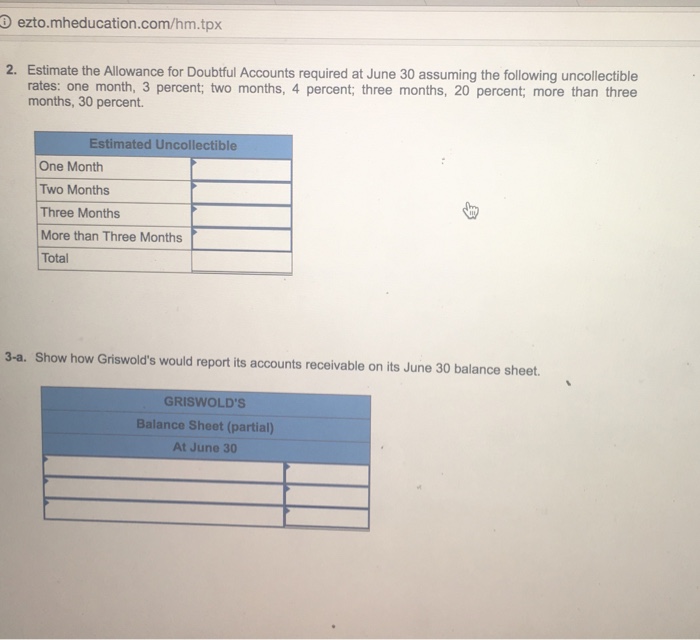 ezto.mheducation.com/hm.tpx

2. Estimate the Allowance for Doubtful Accounts required at June 30 assuming the following uncollectible rates: one month, 3 percent; two months, 4 percent; three months, 20 percent; more than three months, 30 percent.

| Estimated Uncollectible | |
|---|---|
| One Month | |
| Two Months | |
| Three Months | |
| More than Three Months | |
| Total | |

3-a. Show how Griswold's would report its accounts receivable on its June 30 balance sheet.

| GRISWOLD'S | |
|---|---|
| Balance Sheet (partial) | |
| At June 30 | |
| | |
| | |
| | |